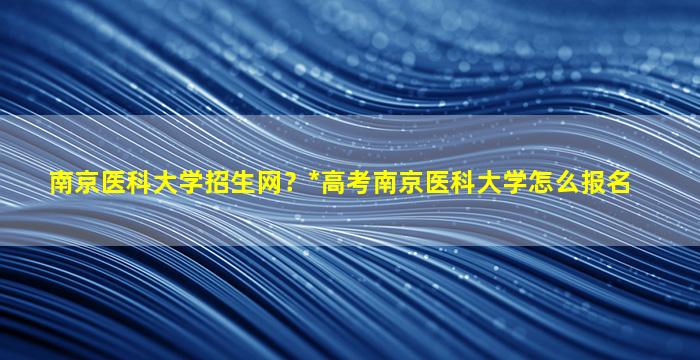 南京医科大学招生网？*高考南京医科大学怎么报名